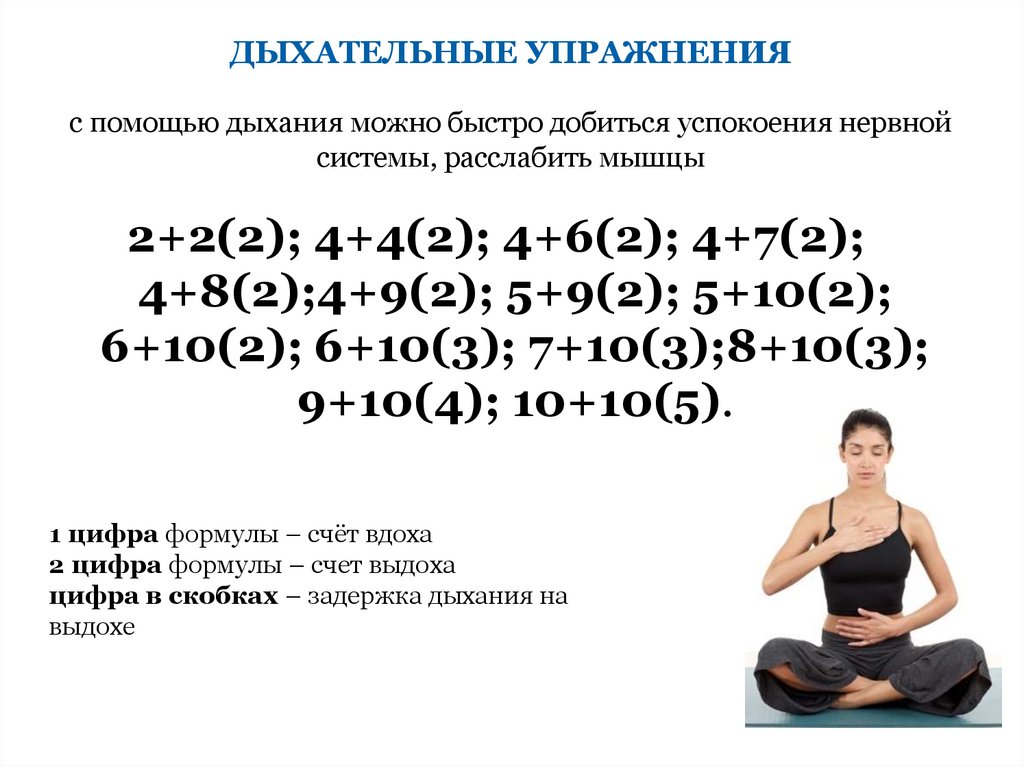 ДЫХАТЕЛЬНЫЕ УПРАЖНЕНИЯ

с помощью дыхания можно быстро добиться успокоения нервной системы, расслабить мышцы

2+2(2); 4+4(2); 4+6(2); 4+7(2); 4+8(2);4+9(2); 5+9(2); 5+10(2); 6+10(2); 6+10(3); 7+10(3);8+10(3); 9+10(4); 10+10(5).

1 цифра формулы – счёт вдоха
2 цифра формулы – счет выдоха
цифра в скобках – задержка дыхания на выдохе